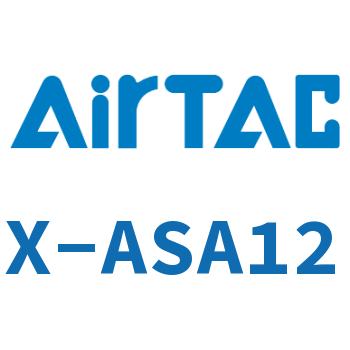 AirTAC

X-ASA12